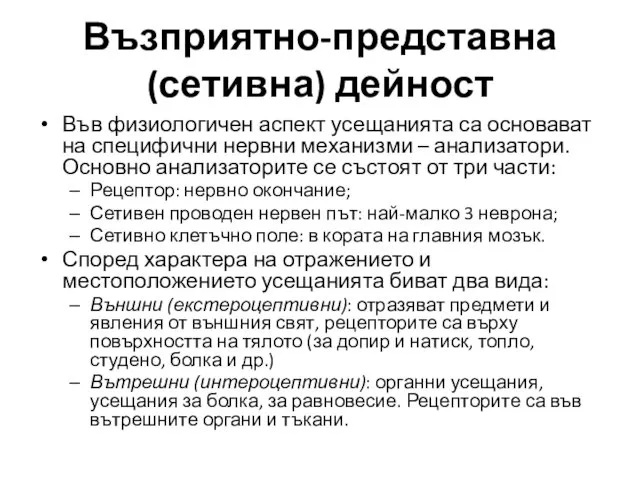 Възприятно-представна (сетивна) дейност

• Във физиологичен аспект усещанията са основават на специфични нервни механизми – анализатори. Основно анализаторите се състоят от три части:
– Рецептор: нервно окончание;
– Сетивен проводен нервен път: най-малко 3 неврона;
– Сетивно клетъчно поле: в кората на главния мозък.

• Според характера на отражението и местоположението усещанията биват два вида:
– Външни (екстероцептивни): отразяват предмети и явления от външния свят, рецепторите са върху повърхността на тялото (за допир и натиск, топло, студено, болка и др.)
– Вътрешни (интероцептивни): органни усещания, усещания за болка, за равновесие. Рецепторите са във вътрешните органи и тъкани.